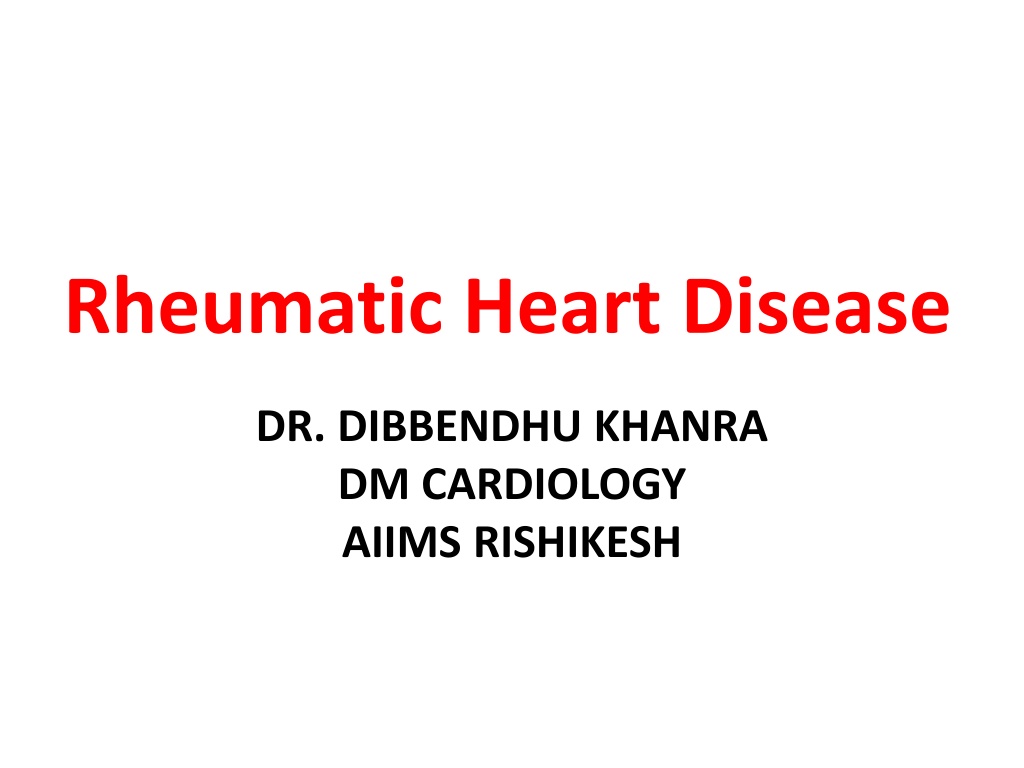 Rheumatic Heart Disease

DR. DIBBENDHU KHANRA
DM CARDIOLOGY
AIIMS RISHIKESH